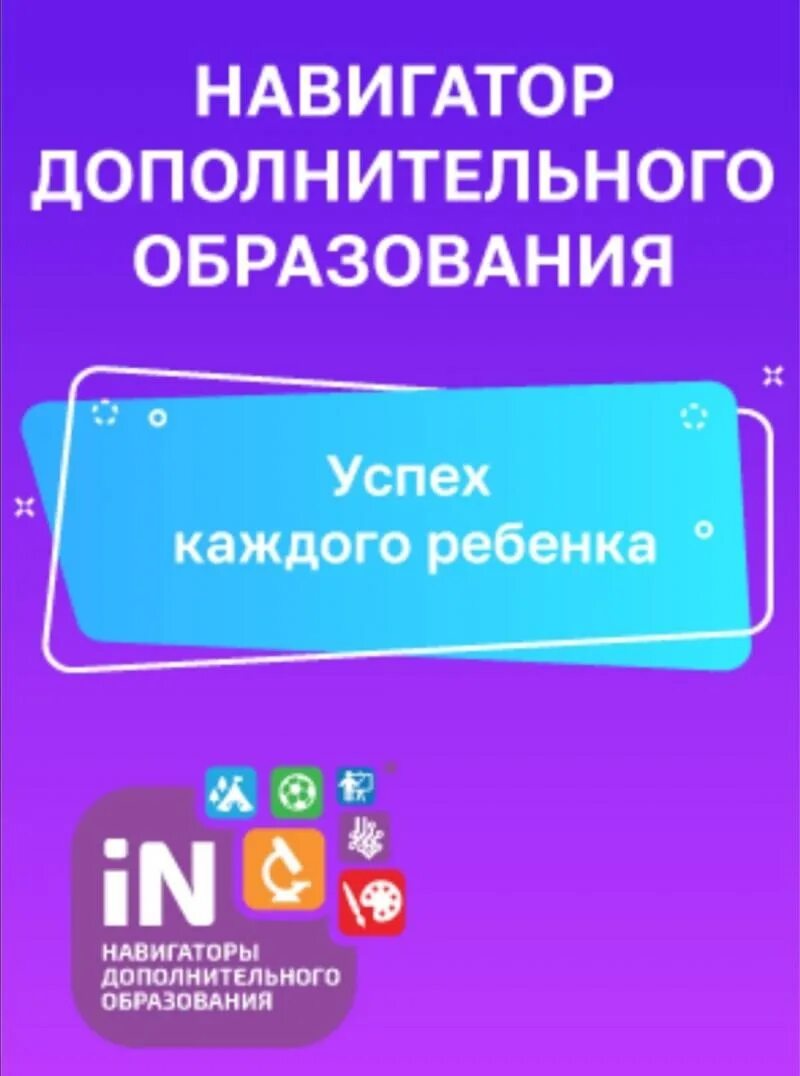 НАВИГАТОР ДОПОЛНИТЕЛЬНОГО ОБРАЗОВАНИЯ

Успех каждого ребенка

iN

НАВИГАТОРЫ ДОПОЛНИТЕЛЬНОГО ОБРАЗОВАНИЯ